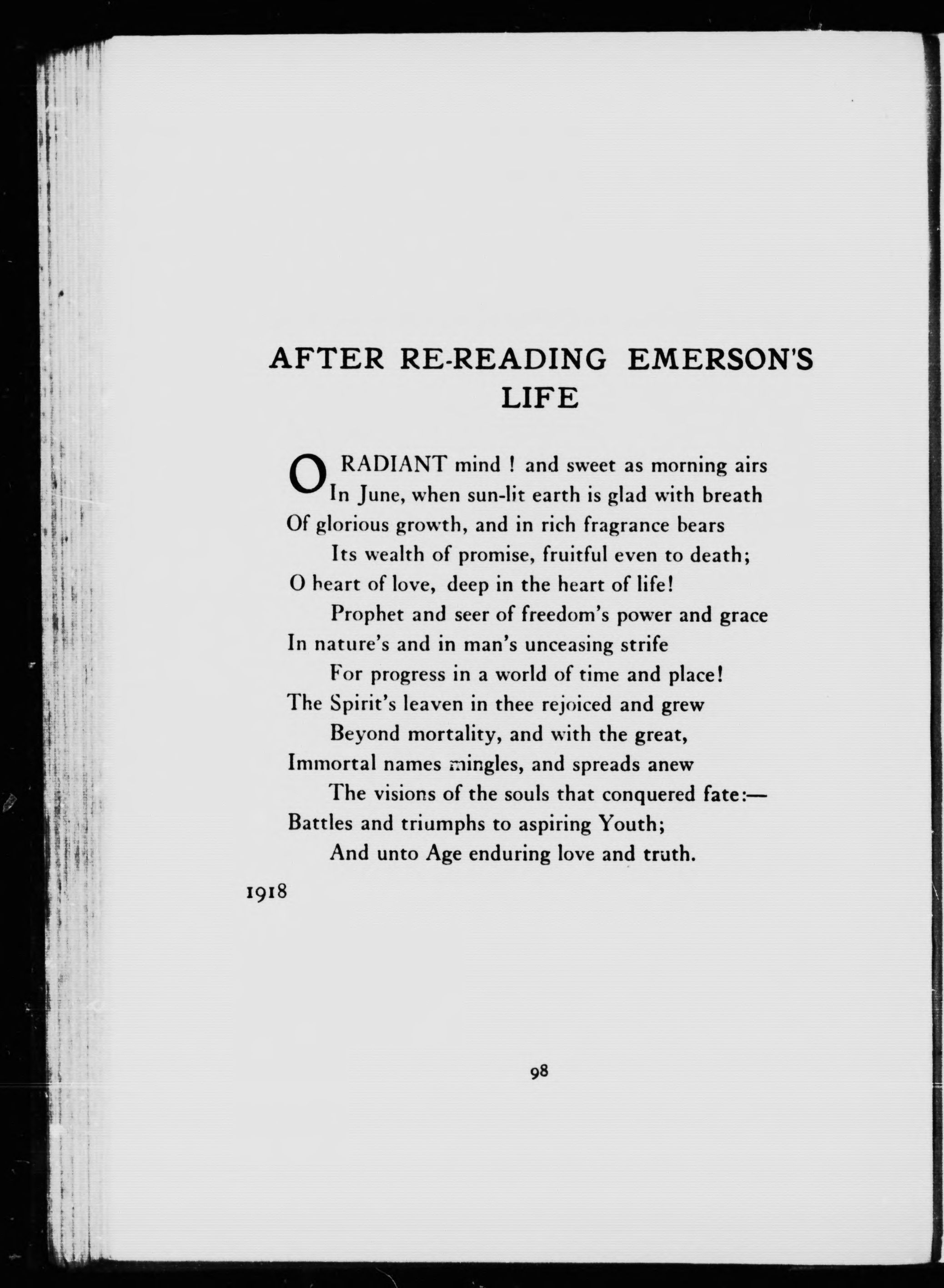 AFTER RE-READING EMERSON'S LIFE

O RADIANT mind ! and sweet as morning airs
In June, when sun-lit earth is glad with breath
Of glorious growth, and in rich fragrance bears
Its wealth of promise, fruitful even to death;
O heart of love, deep in the heart of life!
Prophet and seer of freedom's power and grace
In nature's and in man's unceasing strife
For progress in a world of time and place!
The Spirit's leaven in thee rejoiced and grew
Beyond mortality, and with the great,
Immortal names mingles, and spreads anew
The visions of the souls that conquered fate:—
Battles and triumphs to aspiring Youth;
And unto Age enduring love and truth.

1918

98